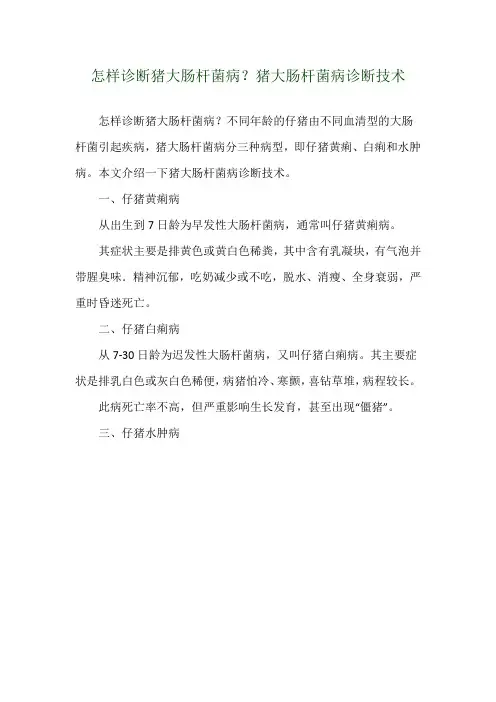 怎样诊断猪大肠杆菌病？猪大肠杆菌病诊断技术

怎样诊断猪大肠杆菌病？不同年龄的仔猪由不同血清型的大肠杆菌引起疾病，猪大肠杆菌病分三种病型，即仔猪黄痢、白痢和水肿病。本文介绍一下猪大肠杆菌病诊断技术。

一、仔猪黄痢病

从出生到7日龄为早发性大肠杆菌病，通常叫仔猪黄痢病。

其症状主要是排黄色或黄白色稀粪，其中含有乳凝块，有气泡并带腥臭味。精神沉郁，吃奶减少或不吃，脱水、消瘦、全身衰弱，严重时昏迷死亡。

二、仔猪白痢病

从7-30日龄为迟发性大肠杆菌病，又叫仔猪白痢病。其主要症状是排乳白色或灰白色稀便，病猪怕冷、寒颤，喜钻草堆，病程较长。

此病死亡率不高，但严重影响生长发育，甚至出现“僵猪”。

三、仔猪水肿病